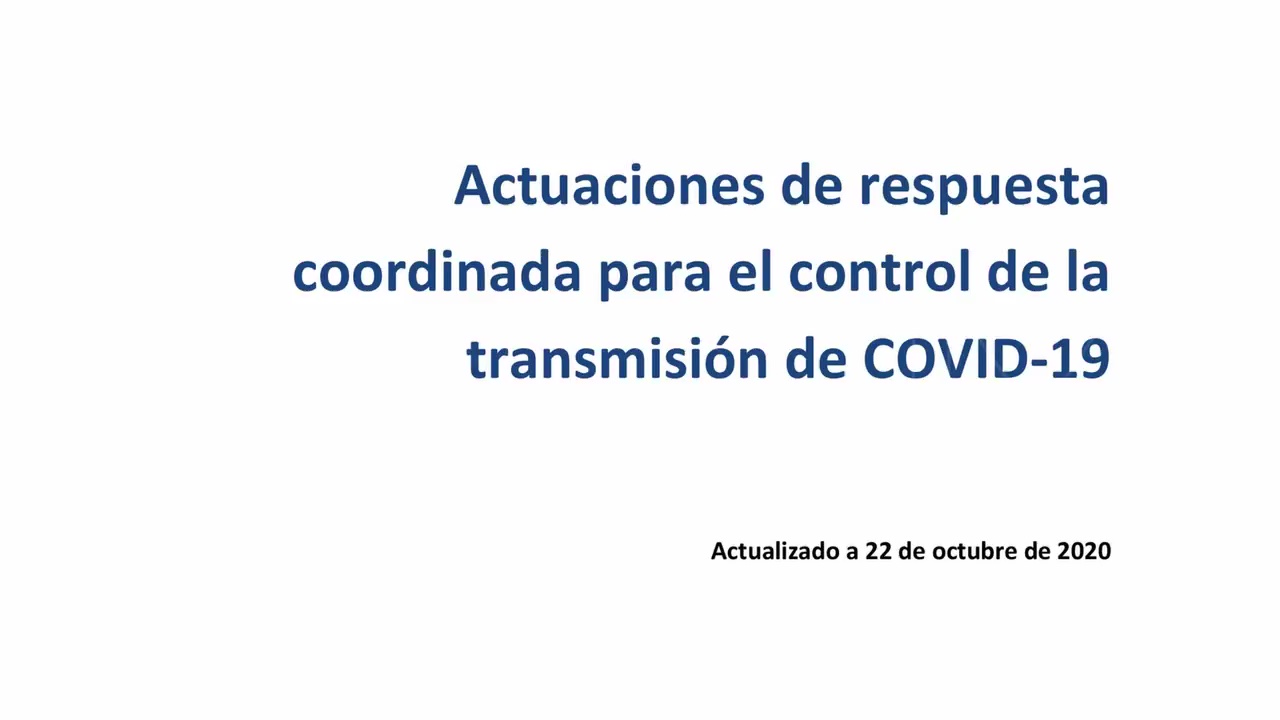 Actuaciones de respuesta coordinada para el control de la transmisión de COVID-19

Actualizado a 22 de octubre de 2020